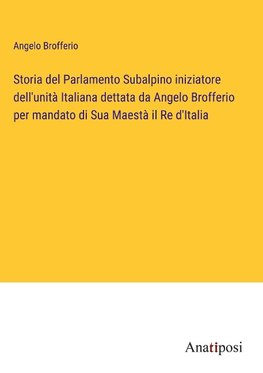 Angelo Brofferio

Storia del Parlamento Subalpino iniziatore dell'unità Italiana dettata da Angelo Brofferio per mandato di Sua Maestà il Re d'Italia

Anatiposi